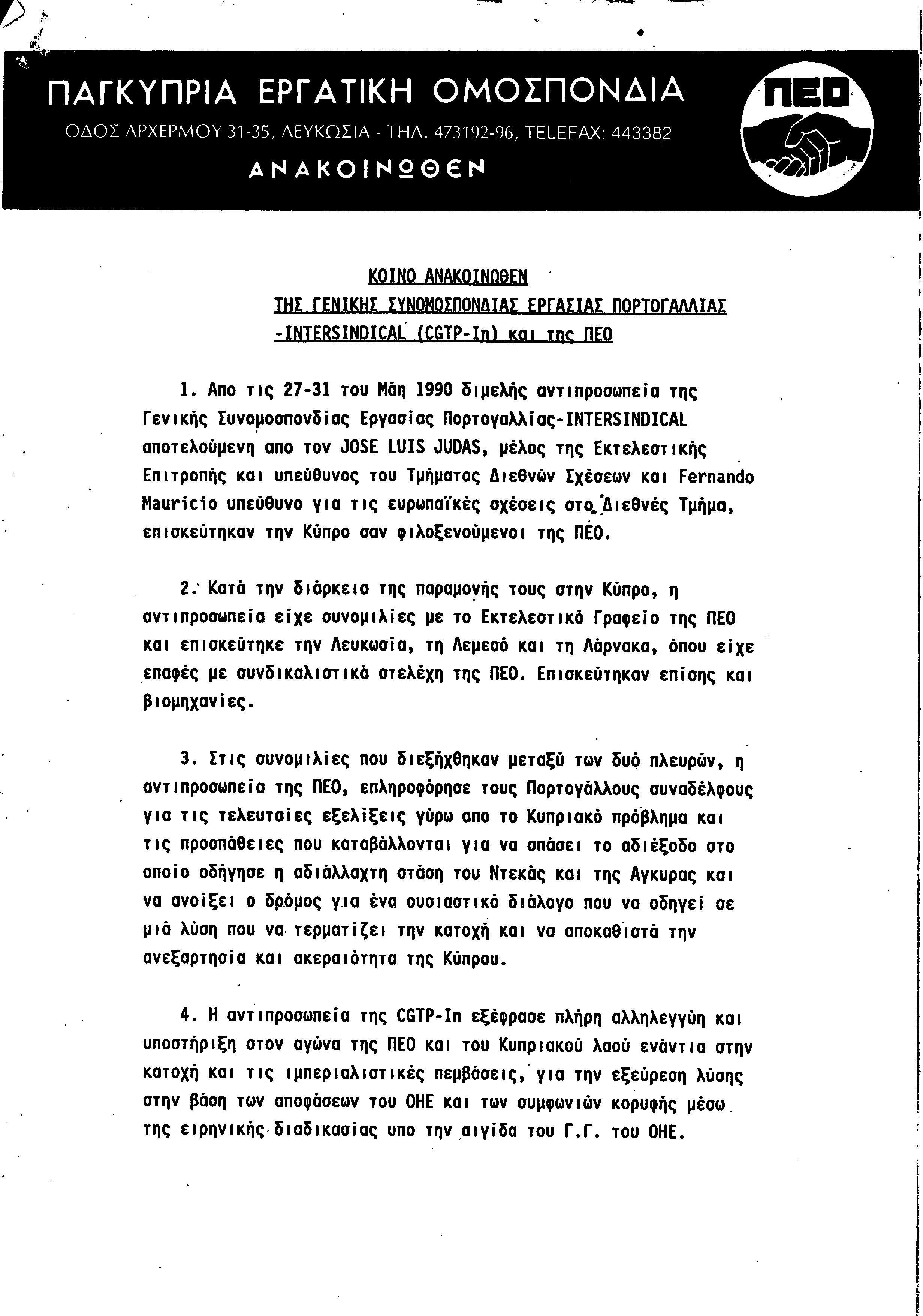 ΠΑΓΚΥΠΡΙΑ ΕΡΓΑΤΙΚΗ ΟΜΟΣΠΟΝΔΙΑ
ΟΔΟΣ ΑΡΧΕΡΜΟΥ 31-35, ΛΕΥΚΩΣΙΑ - ΤΗΛ. 473192-96, TELEFAX: 443382
ΑΝΑΚΟΙΝΩΘΕΝ

ΠΕΟ

ΚΟΙΝΟ ΑΝΑΚΟΙΝΩΘΕΝ
ΤΗΣ ΓΕΝΙΚΗΣ ΣΥΝΟΜΟΣΠΟΝΔΙΑΣ ΕΡΓΑΣΙΑΣ ΠΟΡΤΟΓΑΛΛΙΑΣ -INTERSINDICAL (CGTP-In) και της ΠΕΟ

1. Απο τις 27-31 του Μάη 1990 διμελής αντιπροσωπεία της Γενικής Συνομοσπονδίας Εργασίας Πορτογαλλίας-INTERSINDICAL αποτελούμενη απο τον JOSE LUIS JUDAS, μέλος της Εκτελεστικής Επιτροπής και υπεύθυνος του Τμήματος Διεθνών Σχέσεων και Fernando Mauricio υπεύθυνο για τις ευρωπαϊκές σχέσεις στο Διεθνές Τμήμα, επισκεύτηκαν την Κύπρο σαν φιλοξενούμενοι της ΠΕΟ.

2. Κατά την διάρκεια της παραμονής τους στην Κύπρο, η αντιπροσωπεία είχε συνομιλίες με το Εκτελεστικό Γραφείο της ΠΕΟ και επισκεύτηκε την Λευκωσία, τη Λεμεσό και τη Λάρνακα, όπου είχε επαφές με συνδικαλιστικά στελέχη της ΠΕΟ. Επισκεύτηκαν επίσης και βιομηχανίες.

3. Στις συνομιλίες που διεξήχθηκαν μεταξύ των δυό πλευρών, η αντιπροσωπεία της ΠΕΟ, επληροφόρησε τους Πορτογάλλους συναδέλφους για τις τελευταίες εξελίξεις γύρω απο το Κυπριακό πρόβλημα και τις προσπάθειες που καταβάλλονται για να σπάσει το αδιέξοδο στο οποίο οδήγησε η αδιάλλαχτη στάση του Ντεκάς και της Αγκυρας και να ανοίξει ο δρόμος για ένα ουσιαστικό διάλογο που να οδηγεί σε μιά λύση που να τερματίζει την κατοχή και να αποκαθιστά την ανεξαρτησία και ακεραιότητα της Κύπρου.

4. Η αντιπροσωπεία της CGTP-In εξέφρασε πλήρη αλληλεγγύη και υποστήριξη στον αγώνα της ΠΕΟ και του Κυπριακού λαού ενάντια στην κατοχή και τις ιμπεριαλιστικές πεμβάσεις, για την εξεύρεση λύσης στην βάση των αποφάσεων του ΟΗΕ και των συμφωνιών κορυφής μέσω της ειρηνικής διαδικασίας υπο την αιγίδα του Γ.Γ. του ΟΗΕ.